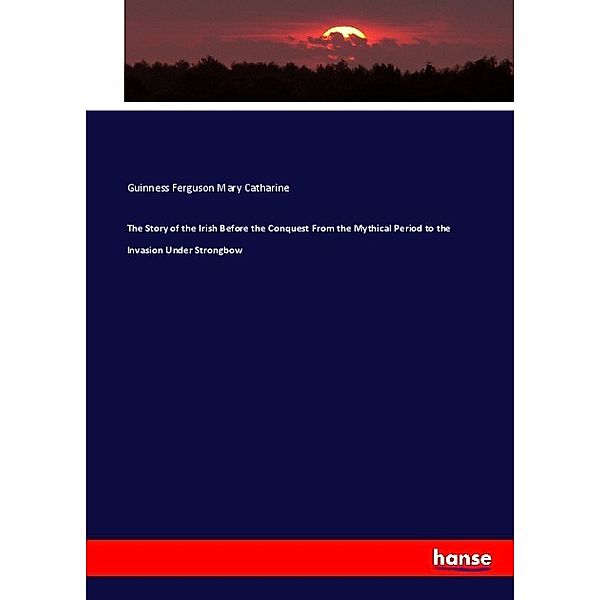 Guinness Ferguson Mary Catharine

The Story of the Irish Before the Conquest From the Mythical Period to the Invasion Under Strongbow

hanse